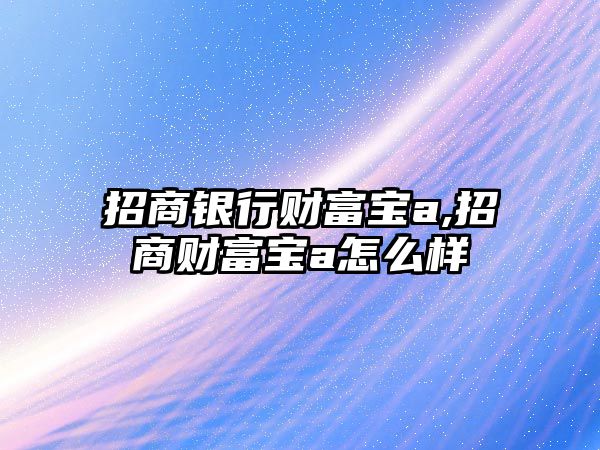 招商银行财富宝a,招商财富宝a怎么样